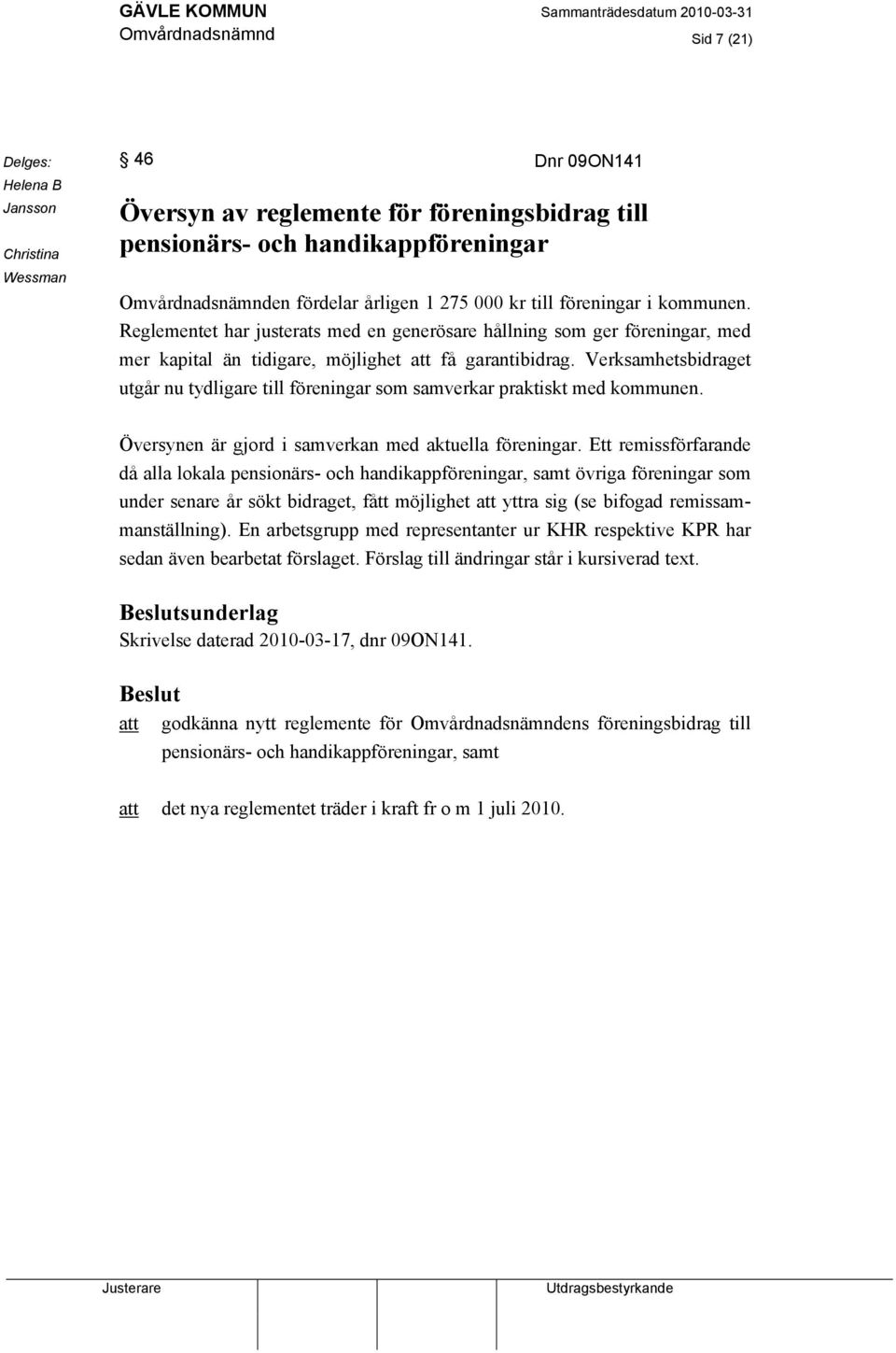 GÄVLE KOMMUN
Omvårdnadsnämnd

Sammanträdesdatum 2010-03-31

Sid 7 (21)

Delges:
Helena B Jansson
Christina Wessman

§ 46

Dnr 09ON141

Översyn av reglemente för föreningsbidrag till pensionärs- och handikappföreningar

Omvårdnadsnämnden fördelar årligen 1 275 000 kr till föreningar i kommunen. Reglementet har justerats med en generösare hållning som ger föreningar, med mer kapital än tidigare, möjlighet att få garantibidrag. Verksamhetsbidraget utgår nu tydligare till föreningar som samverkar praktiskt med kommunen.

Översynen är gjord i samverkan med aktuella föreningar. Ett remissförfarande då alla lokala pensionärs- och handikappföreningar, samt övriga föreningar som under senare år sökt bidraget, fått möjlighet att yttra sig (se bifogad remissammanställning). En arbetsgrupp med representanter ur KHR respektive KPR har sedan även bearbetat förslaget. Förslag till ändringar står i kursiverad text.

Beslutsunderlag
Skrivelse daterad 2010-03-17, dnr 09ON141.

Beslut
att godkänna nytt reglemente för Omvårdnadsnämndens föreningsbidrag till pensionärs- och handikappföreningar, samt

att det nya reglementet träder i kraft fr o m 1 juli 2010.

Justerare

Utdragsbestyrkande